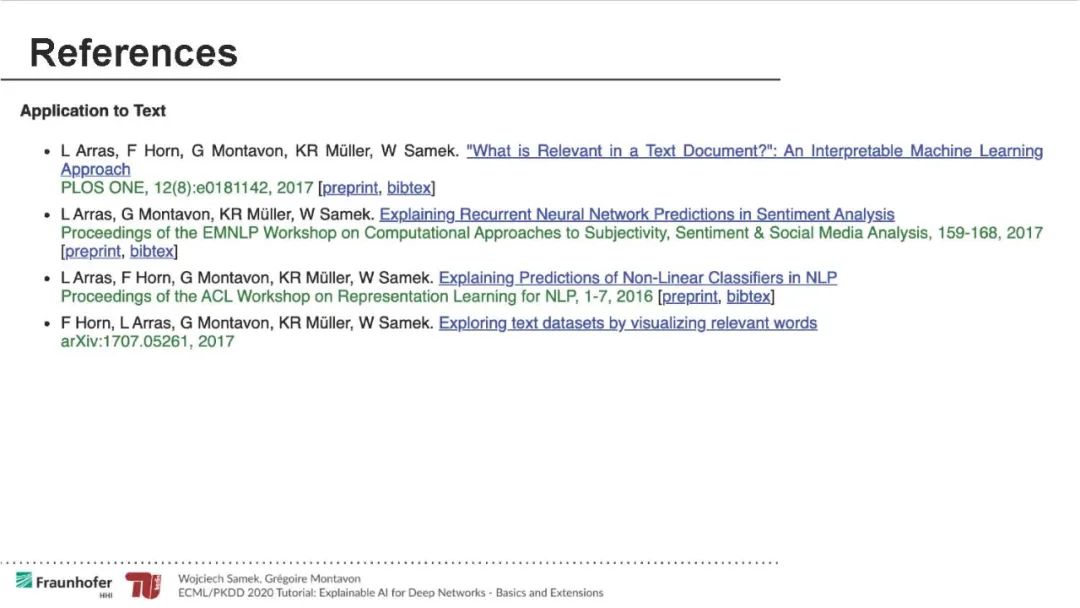 References

Application to Text

• L Arras, F Horn, G Montavon, KR Müller, W Samek. "What is Relevant in a Text Document?": An Interpretable Machine Learning Approach
PLOS ONE, 12(8):e0181142, 2017 [preprint, bibtex]

• L Arras, G Montavon, KR Müller, W Samek. Explaining Recurrent Neural Network Predictions in Sentiment Analysis
Proceedings of the EMNLP Workshop on Computational Approaches to Subjectivity, Sentiment & Social Media Analysis, 159-168, 2017 [preprint, bibtex]

• L Arras, F Horn, G Montavon, KR Müller, W Samek. Explaining Predictions of Non-Linear Classifiers in NLP
Proceedings of the ACL Workshop on Representation Learning for NLP, 1-7, 2016 [preprint, bibtex]

• F Horn, L Arras, G Montavon, KR Müller, W Samek. Exploring text datasets by visualizing relevant words
arXiv:1707.05261, 2017

Fraunhofer
HHI

Wojciech Samek, Grégoire Montavon
ECML/PKDD 2020 Tutorial: Explainable AI for Deep Networks - Basics and Extensions